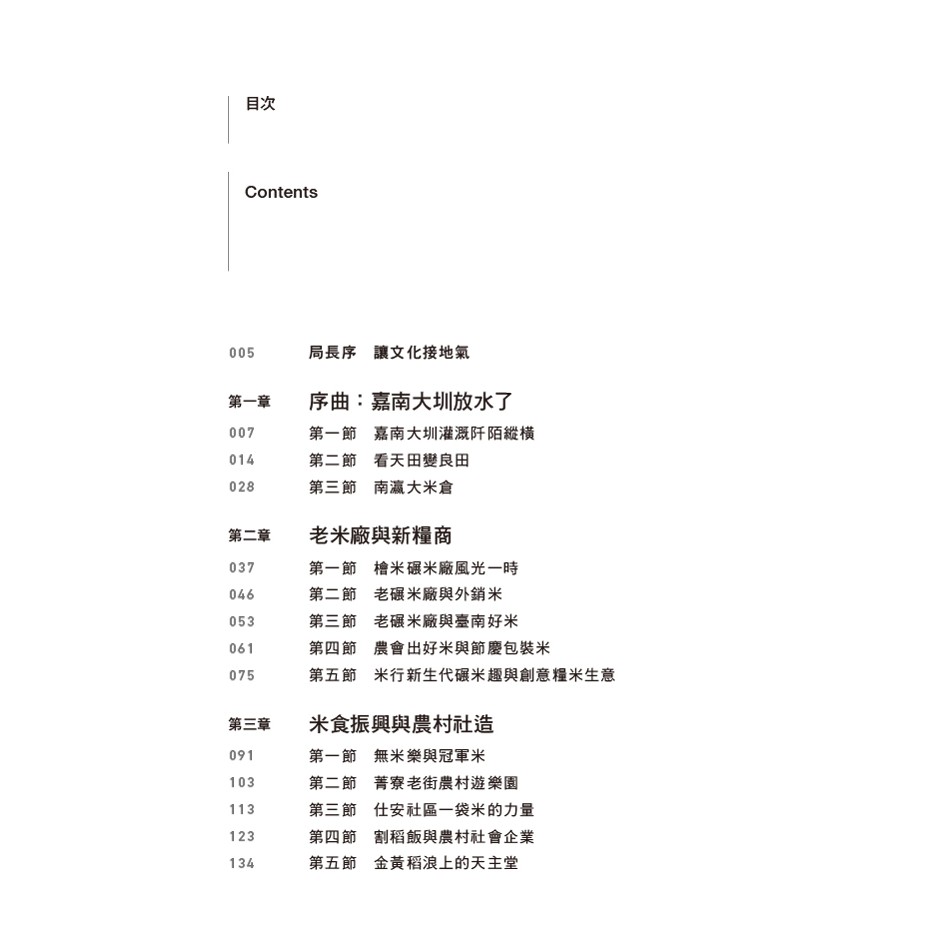 目次

Contents

005 局長序 讓文化接地氣

第一章 序曲：嘉南大圳放水了

007 第一節 嘉南大圳灌溉阡陌縱橫

014 第二節 看天田變良田

028 第三節 南瀛大米倉

第二章 老米廠與新糧商

037 第一節 檜米碾米廠風光一時

046 第二節 老碾米廠與外銷米

053 第三節 老碾米廠與臺南好米

061 第四節 農會出好米與節慶包裝米

075 第五節 米行新生代碾米趣與創意糧米生意

第三章 米食振興與農村社造

091 第一節 無米樂與冠軍米

103 第二節 菁寮老街農村遊樂園

113 第三節 仕安社區一袋米的力量

123 第四節 割稻飯與農村社會企業

134 第五節 金黃稻浪上的天主堂